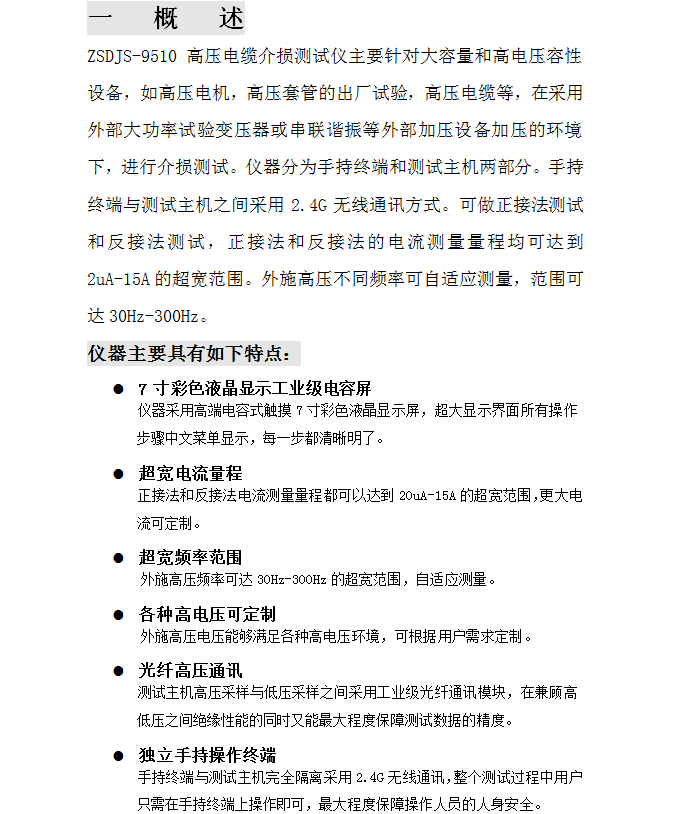 一 概 述

ZSDJS-9510 高压电缆介损测试仪主要针对大容量和高电压容性设备，如高压电机，高压套管的出厂试验，高压电缆等，在采用外部大功率试验变压器或串联谐振等外部加压设备加压的环境下，进行介损测试。仪器分为手持终端和测试主机两部分。手持终端与测试主机之间采用 2.4G 无线通讯方式。可做正接法测试和反接法测试，正接法和反接法的电流测量量程均可达到 2uA-15A 的超宽范围。外施高压不同频率可自适应测量，范围可达 30Hz-300Hz。

仪器主要具有如下特点：

● 7 寸彩色液晶显示工业级电容屏
仪器采用高端电容式触摸 7 寸彩色液晶显示屏，超大显示界面所有操作步骤中文菜单显示，每一步都清晰明了。

● 超宽电流量程
正接法和反接法电流测量量程都可以达到 20uA-15A 的超宽范围,更大电流可定制。

● 超宽频率范围
外施高压频率可达 30Hz-300Hz 的超宽范围，自适应测量。

● 各种高电压可定制
外施高压电压能够满足各种高电压环境，可根据用户需求定制。

● 光纤高压通讯
测试主机高压采样与低压采样之间采用工业级光纤通讯模块，在兼顾高低压之间绝缘性能的同时又能最大程度保障测试数据的精度。

● 独立手持操作终端
手持终端与测试主机完全隔离采用 2.4G 无线通讯,整个测试过程中用户只需在手持终端上操作即可，最大程度保障操作人员的人身安全。